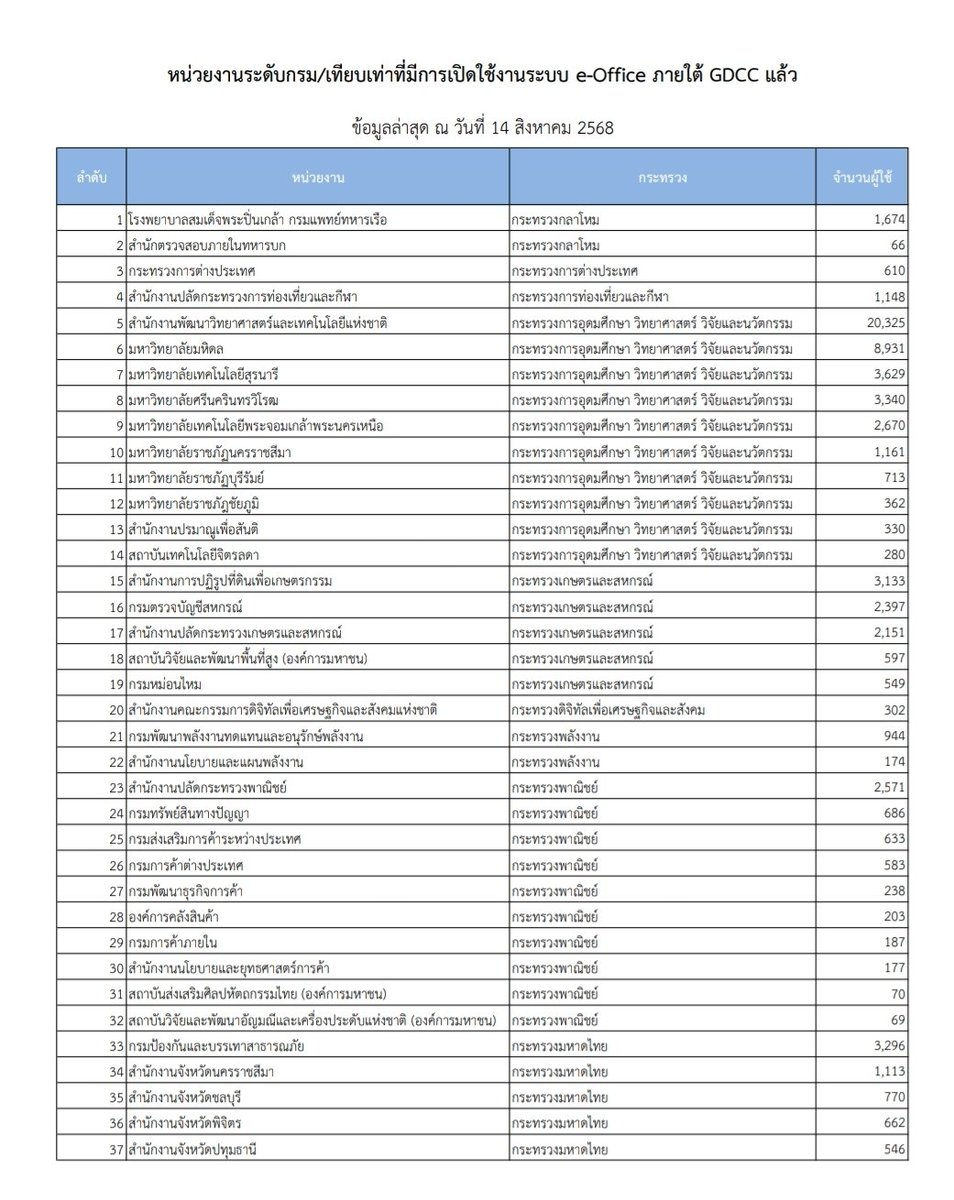 หน่วยงานระดับกรม/เทียบเท่าที่มีการเปิดใช้งานระบบ e-Office ภายใต้ GDCC แล้ว

ข้อมูลล่าสุด ณ วันที่ 14 สิงหาคม 2568

| ลำดับ | หน่วยงาน | กระทรวง | จำนวนผู้ใช้ |
|---|---|---|---|
| 1 | โรงพยาบาลสมเด็จพระปิ่นเกล้า กรมแพทย์ทหารเรือ | กระทรวงกลาโหม | 1,674 |
| 2 | สำนักตรวจสอบภายในทหารบก | กระทรวงกลาโหม | 66 |
| 3 | กระทรวงการต่างประเทศ | กระทรวงการต่างประเทศ | 610 |
| 4 | สำนักงานปลัดกระทรวงการท่องเที่ยวและกีฬา | กระทรวงการท่องเที่ยวและกีฬา | 1,148 |
| 5 | สำนักงานพัฒนาวิทยาศาสตร์และเทคโนโลยีแห่งชาติ | กระทรวงการอุดมศึกษา วิทยาศาสตร์ วิจัยและนวัตกรรม | 20,325 |
| 6 | มหาวิทยาลัยมหิดล | กระทรวงการอุดมศึกษา วิทยาศาสตร์ วิจัยและนวัตกรรม | 8,931 |
| 7 | มหาวิทยาลัยเทคโนโลยีสุรนารี | กระทรวงการอุดมศึกษา วิทยาศาสตร์ วิจัยและนวัตกรรม | 3,629 |
| 8 | มหาวิทยาลัยศรีนครินทรวิโรฒ | กระทรวงการอุดมศึกษา วิทยาศาสตร์ วิจัยและนวัตกรรม | 3,340 |
| 9 | มหาวิทยาลัยเทคโนโลยีพระจอมเกล้าพระนครเหนือ | กระทรวงการอุดมศึกษา วิทยาศาสตร์ วิจัยและนวัตกรรม | 2,670 |
| 10 | มหาวิทยาลัยราชภัฏนครราชสีมา | กระทรวงการอุดมศึกษา วิทยาศาสตร์ วิจัยและนวัตกรรม | 1,161 |
| 11 | มหาวิทยาลัยราชภัฏบุรีรัมย์ | กระทรวงการอุดมศึกษา วิทยาศาสตร์ วิจัยและนวัตกรรม | 713 |
| 12 | มหาวิทยาลัยราชภัฏชัยภูมิ | กระทรวงการอุดมศึกษา วิทยาศาสตร์ วิจัยและนวัตกรรม | 362 |
| 13 | สำนักงานปรมาณูเพื่อสันติ | กระทรวงการอุดมศึกษา วิทยาศาสตร์ วิจัยและนวัตกรรม | 330 |
| 14 | สถาบันเทคโนโลยีจิตรลดา | กระทรวงการอุดมศึกษา วิทยาศาสตร์ วิจัยและนวัตกรรม | 280 |
| 15 | สำนักงานการปฏิรูปที่ดินเพื่อเกษตรกรรม | กระทรวงเกษตรและสหกรณ์ | 3,133 |
| 16 | กรมตรวจบัญชีสหกรณ์ | กระทรวงเกษตรและสหกรณ์ | 2,397 |
| 17 | สำนักงานปลัดกระทรวงเกษตรและสหกรณ์ | กระทรวงเกษตรและสหกรณ์ | 2,151 |
| 18 | สถาบันวิจัยและพัฒนาพื้นที่สูง (องค์การมหาชน) | กระทรวงเกษตรและสหกรณ์ | 597 |
| 19 | กรมหม่อนไหม | กระทรวงเกษตรและสหกรณ์ | 549 |
| 20 | สำนักงานคณะกรรมการดิจิทัลเพื่อเศรษฐกิจและสังคมแห่งชาติ | กระทรวงดิจิทัลเพื่อเศรษฐกิจและสังคม | 302 |
| 21 | กรมพัฒนาพลังงานทดแทนและอนุรักษ์พลังงาน | กระทรวงพลังงาน | 944 |
| 22 | สำนักงานนโยบายและแผนพลังงาน | กระทรวงพลังงาน | 174 |
| 23 | สำนักงานปลัดกระทรวงพาณิชย์ | กระทรวงพาณิชย์ | 2,571 |
| 24 | กรมทรัพย์สินทางปัญญา | กระทรวงพาณิชย์ | 686 |
| 25 | กรมส่งเสริมการค้าระหว่างประเทศ | กระทรวงพาณิชย์ | 633 |
| 26 | กรมการค้าต่างประเทศ | กระทรวงพาณิชย์ | 583 |
| 27 | กรมพัฒนาธุรกิจการค้า | กระทรวงพาณิชย์ | 238 |
| 28 | องค์การคลังสินค้า | กระทรวงพาณิชย์ | 203 |
| 29 | กรมการค้าภายใน | กระทรวงพาณิชย์ | 187 |
| 30 | สำนักงานนโยบายและยุทธศาสตร์การค้า | กระทรวงพาณิชย์ | 177 |
| 31 | สถาบันส่งเสริมศิลปหัตถกรรมไทย (องค์การมหาชน) | กระทรวงพาณิชย์ | 70 |
| 32 | สถาบันวิจัยและพัฒนาอัญมณีและเครื่องประดับแห่งชาติ (องค์การมหาชน) | กระทรวงพาณิชย์ | 69 |
| 33 | กรมป้องกันและบรรเทาสาธารณภัย | กระทรวงมหาดไทย | 3,296 |
| 34 | สำนักงานจังหวัดนครราชสีมา | กระทรวงมหาดไทย | 1,113 |
| 35 | สำนักงานจังหวัดชลบุรี | กระทรวงมหาดไทย | 770 |
| 36 | สำนักงานจังหวัดพิจิตร | กระทรวงมหาดไทย | 662 |
| 37 | สำนักงานจังหวัดปทุมธานี | กระทรวงมหาดไทย | 546 |